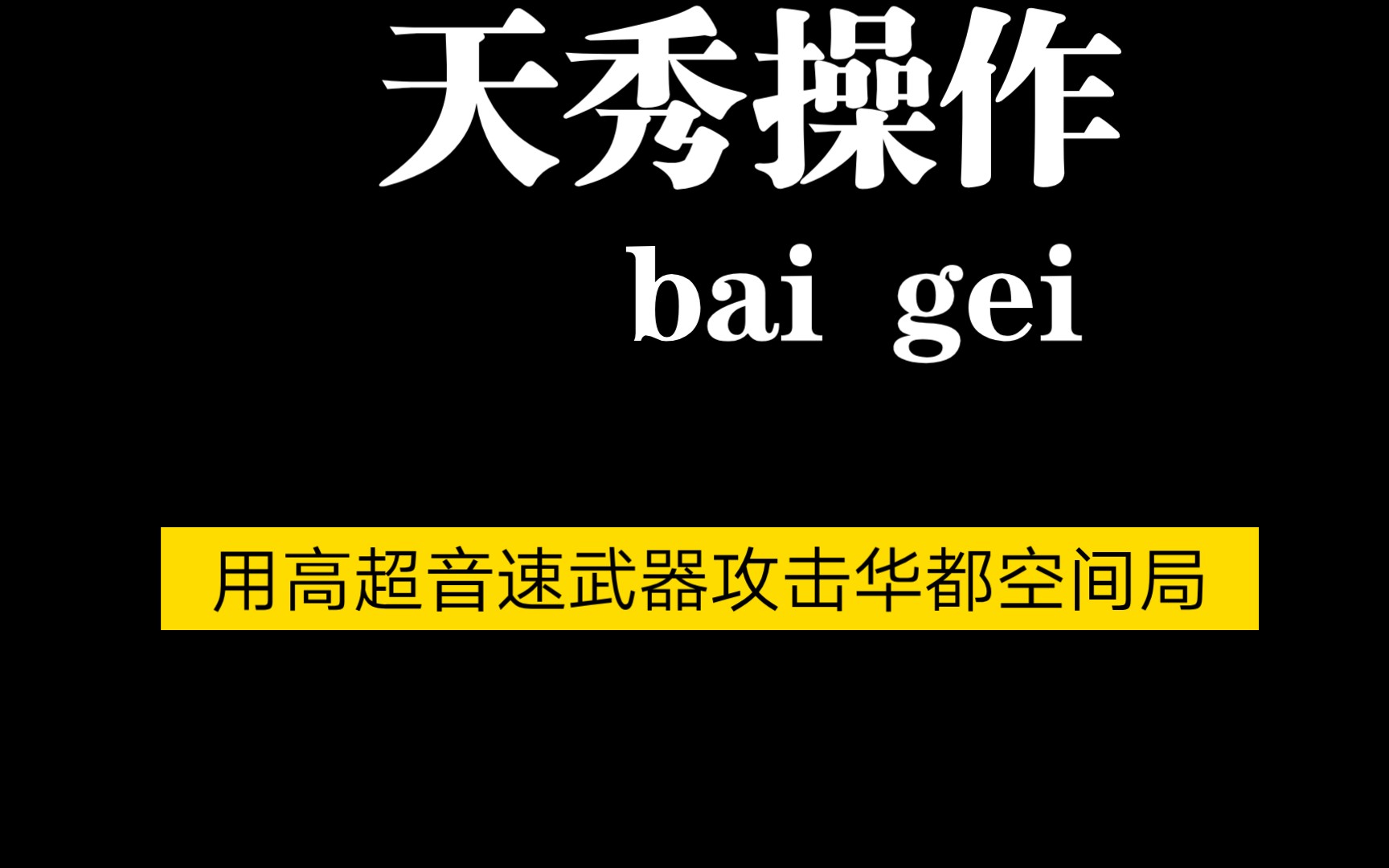 天秀操作

bai gei

用高超音速武器攻击华都空间局